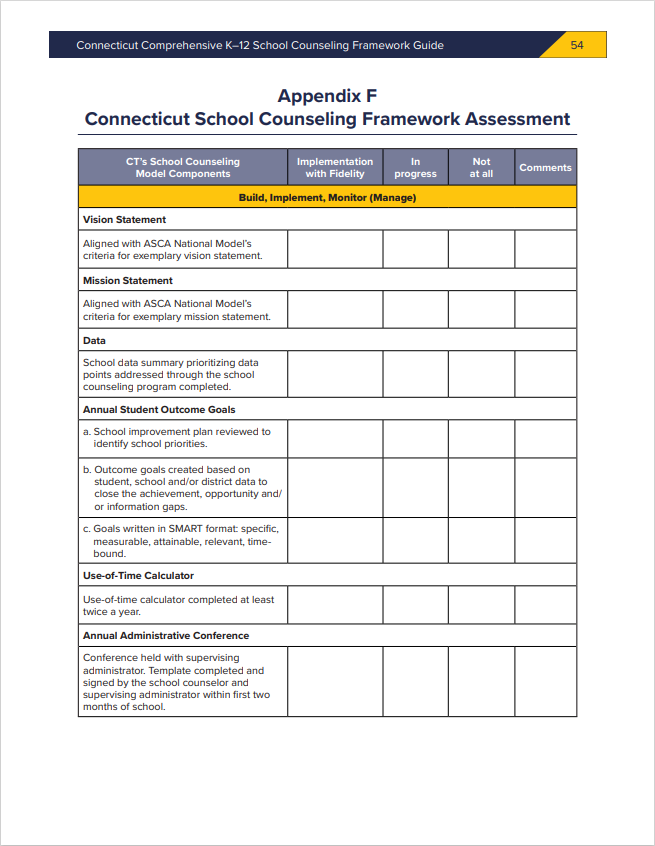 Connecticut Comprehensive K–12 School Counseling Framework Guide

54

Appendix F
Connecticut School Counseling Framework Assessment

| CT's School Counseling Model Components | Implementation with Fidelity | In progress | Not at all | Comments |
|---|---|---|---|---|
| Build, Implement, Monitor (Manage) | | | | |
| Vision Statement | | | | |
| Aligned with ASCA National Model's criteria for exemplary vision statement. | | | | |
| Mission Statement | | | | |
| Aligned with ASCA National Model's criteria for exemplary mission statement. | | | | |
| Data | | | | |
| School data summary prioritizing data points addressed through the school counseling program completed. | | | | |
| Annual Student Outcome Goals | | | | |
| a. School improvement plan reviewed to identify school priorities. | | | | |
| b. Outcome goals created based on student, school and/or district data to close the achievement, opportunity and/or information gaps. | | | | |
| c. Goals written in SMART format: specific, measurable, attainable, relevant, time-bound. | | | | |
| Use-of-Time Calculator | | | | |
| Use-of-time calculator completed at least twice a year. | | | | |
| Annual Administrative Conference | | | | |
| Conference held with supervising administrator. Template completed and signed by the school counselor and supervising administrator within first two months of school. | | | | |